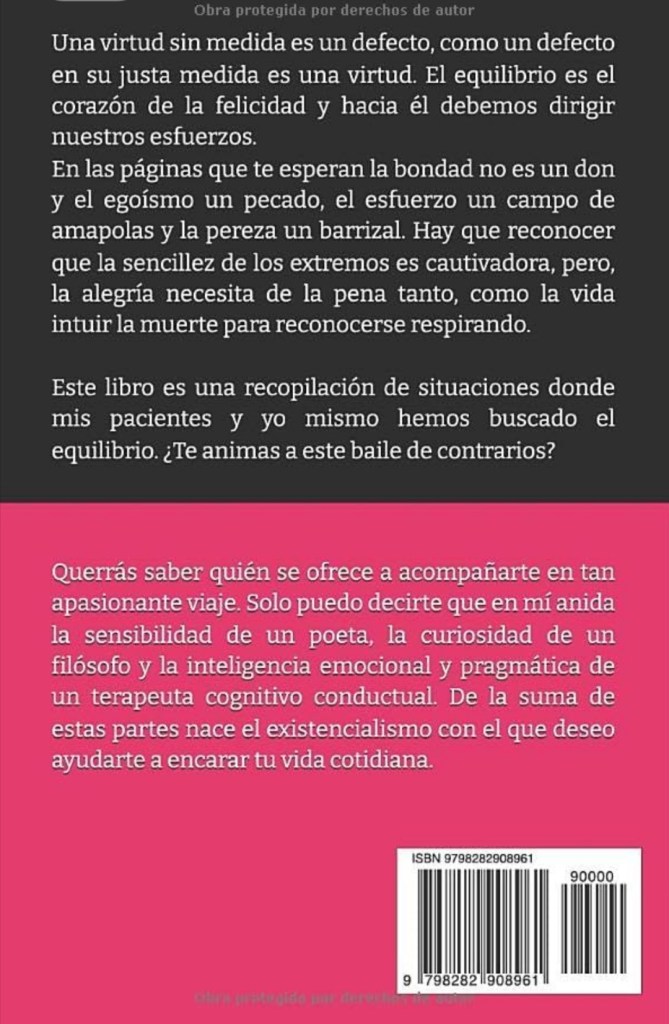 Obra protegida por derechos de autor

Una virtud sin medida es un defecto, como un defecto en su justa medida es una virtud. El equilibrio es el corazón de la felicidad y hacia él debemos dirigir nuestros esfuerzos.
En las páginas que te esperan la bondad no es un don y el egoísmo un pecado, el esfuerzo un campo de amapolas y la pereza un barrizal. Hay que reconocer que la sencillez de los extremos es cautivadora, pero, la alegría necesita de la pena tanto, como la vida intuir la muerte para reconocerse respirando.

Este libro es una recopilación de situaciones donde mis pacientes y yo mismo hemos buscado el equilibrio. ¿Te animas a este baile de contrarios?

Querrás saber quién se ofrece a acompañarte en tan apasionante viaje. Solo puedo decirte que en mí anida la sensibilidad de un poeta, la curiosidad de un filósofo y la inteligencia emocional y pragmática de un terapeuta cognitivo conductual. De la suma de estas partes nace el existencialismo con el que deseo ayudarte a encarar tu vida cotidiana.

ISBN 9798282908961
90000
9 798282 908961

Obra protegida por derechos de autor